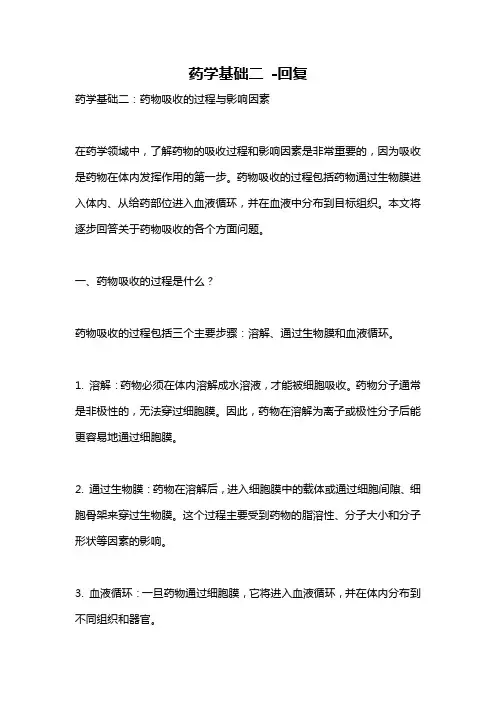 药学基础二 -回复

药学基础二：药物吸收的过程与影响因素

在药学领域中，了解药物的吸收过程和影响因素是非常重要的，因为吸收是药物在体内发挥作用的第一步。药物吸收的过程包括药物通过生物膜进入体内、从给药部位进入血液循环，并在血液中分布到目标组织。本文将逐步回答关于药物吸收的各个方面问题。

一、药物吸收的过程是什么？

药物吸收的过程包括三个主要步骤：溶解、通过生物膜和血液循环。

1. 溶解：药物必须在体内溶解成水溶液，才能被细胞吸收。药物分子通常是非极性的，无法穿过细胞膜。因此，药物在溶解为离子或极性分子后能更容易地通过细胞膜。

2. 通过生物膜：药物在溶解后，进入细胞膜中的载体或通过细胞间隙、细胞骨架来穿过生物膜。这个过程主要受到药物的脂溶性、分子大小和分子形状等因素的影响。

3. 血液循环：一旦药物通过细胞膜，它将进入血液循环，并在体内分布到不同组织和器官。